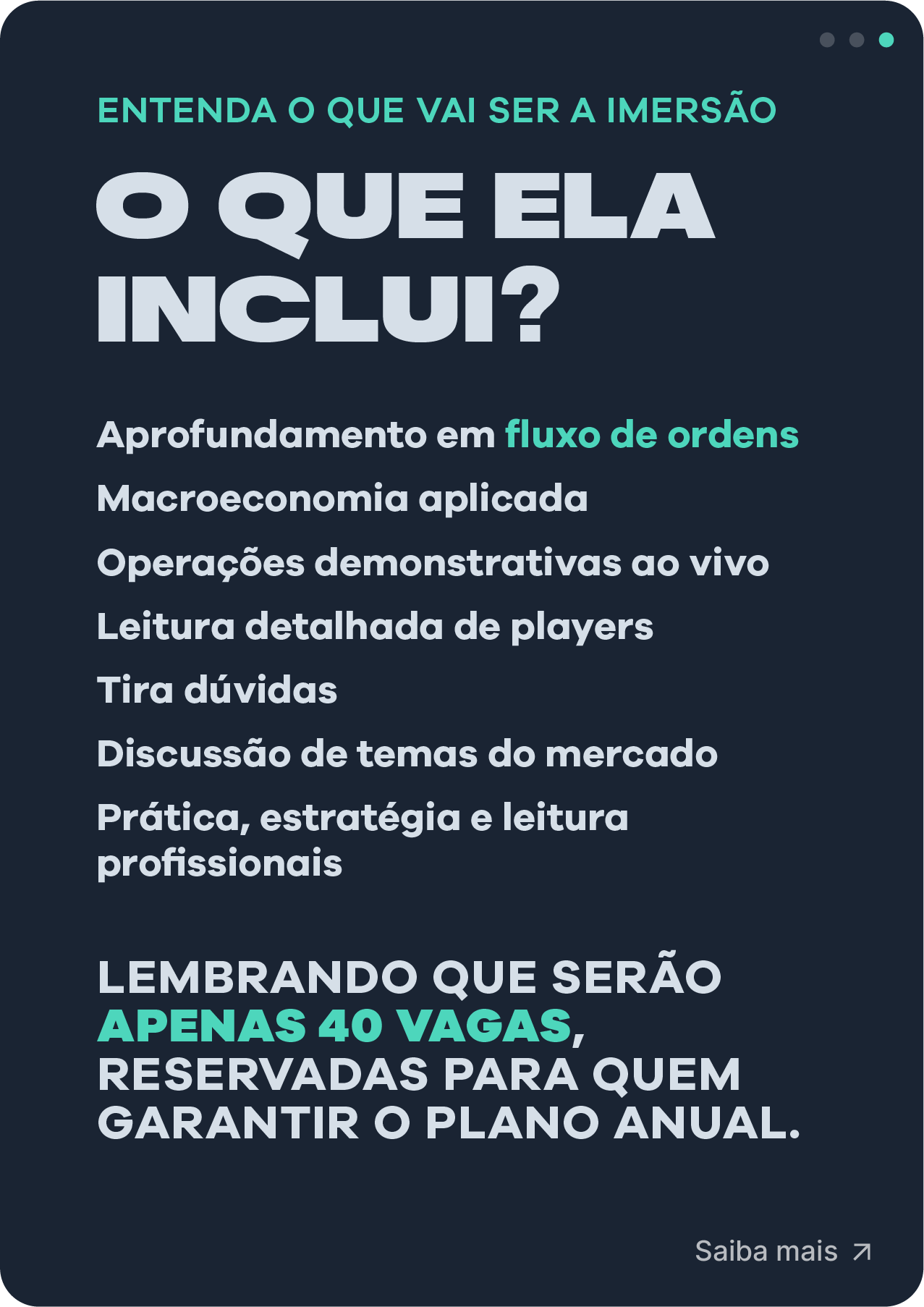 ENTENDA O QUE VAI SER A IMERSÃO

O QUE ELA INCLUI?

Aprofundamento em fluxo de ordens

Macroeconomia aplicada

Operações demonstrativas ao vivo

Leitura detalhada de players

Tira dúvidas

Discussão de temas do mercado

Prática, estratégia e leitura profissionais

LEMBRANDO QUE SERÃO APENAS 40 VAGAS, RESERVADAS PARA QUEM GARANTIR O PLANO ANUAL.

Saiba mais ↗